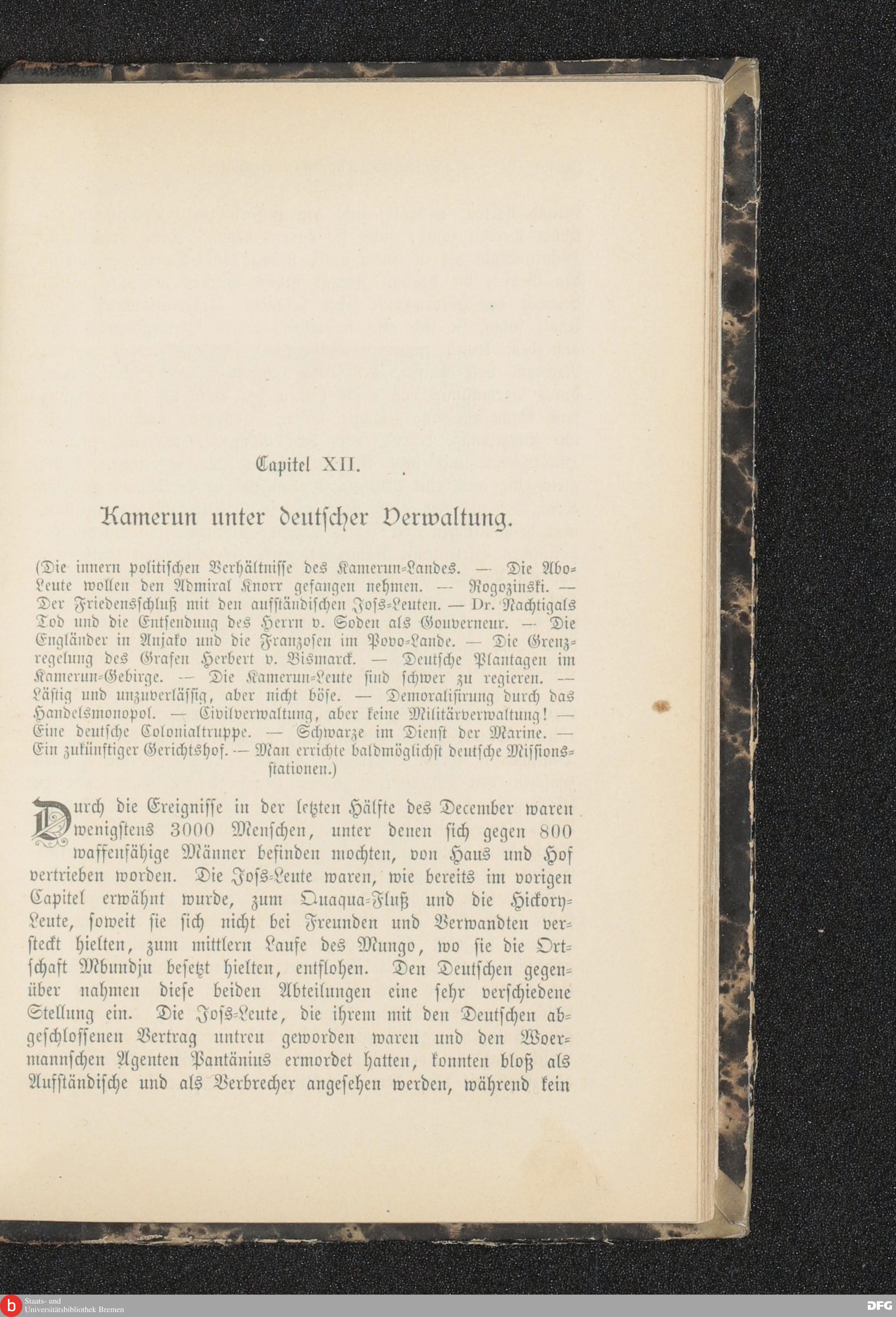 Capitel XII.

Kamerun unter deutscher Verwaltung.

(Die innern politischen Verhältnisse des Kamerun-Landes. — Die Abo-Leute wollen den Admiral Knorr gefangen nehmen. — Rogozinski. — Der Friedensschluß mit den aufständischen Joss-Leuten. — Dr. Nachtigals Tod und die Entsendung des Herrn v. Soden als Gouverneur. — Die Engländer in Anjako und die Franzosen im Povo-Lande. — Die Grenzregelung des Grafen Herbert v. Bismarck. — Deutsche Plantagen im Kamerun-Gebirge. — Die Kamerun-Leute sind schwer zu regieren. — Lästig und unzuverlässig, aber nicht böse. — Demoralisirung durch das Handelsmonopol. — Civilverwaltung, aber keine Militärverwaltung! — Eine deutsche Colonialtruppe. — Schwarze im Dienst der Marine. — Ein zukünftiger Gerichtshof. — Man errichte baldmöglichst deutsche Missionsstationen.)

Durch die Ereignisse in der letzten Hälfte des December waren wenigstens 3000 Menschen, unter denen sich gegen 800 waffenfähige Männer befinden mochten, von Haus und Hof vertrieben worden. Die Joss-Leute waren, wie bereits im vorigen Capitel erwähnt wurde, zum Quaqua-Fluß und die Hickory-Leute, soweit sie sich nicht bei Freunden und Verwandten versteckt hielten, zum mittlern Laufe des Mungo, wo sie die Ortschaft Mbundju besetzt hielten, entflohen. Den Deutschen gegenüber nahmen diese beiden Abteilungen eine sehr verschiedene Stellung ein. Die Joss-Leute, die ihrem mit den Deutschen abgeschlossenen Vertrag untreu geworden waren und den Woermannschen Agenten Pantänius ermordet hatten, konnten bloß als Aufständische und als Verbrecher angesehen werden, während kein

Staats- und Universitätsbibliothek Bremen
DFG